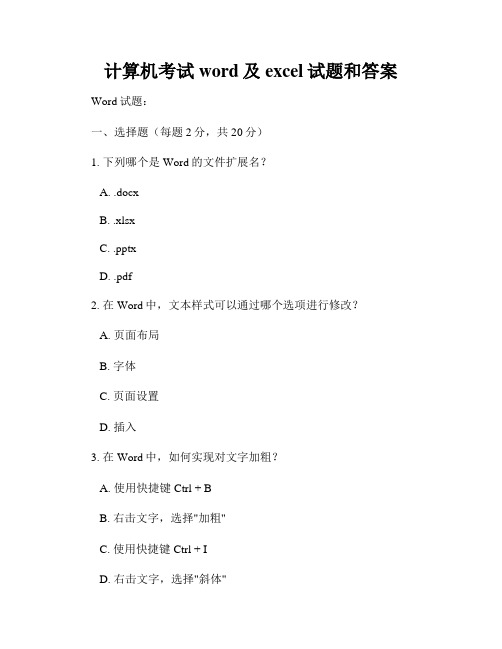 计算机考试 word 及 excel 试题和答案

Word 试题：

一、选择题（每题 2 分，共 20 分）

1. 下列哪个是 Word 的文件扩展名？

A. .docx

B. .xlsx

C. .pptx

D. .pdf

2. 在 Word 中，文本样式可以通过哪个选项进行修改？

A. 页面布局

B. 字体

C. 页面设置

D. 插入

3. 在 Word 中，如何实现对文字加粗？

A. 使用快捷键 Ctrl + B

B. 右击文字，选择"加粗"

C. 使用快捷键 Ctrl + I

D. 右击文字，选择"斜体"